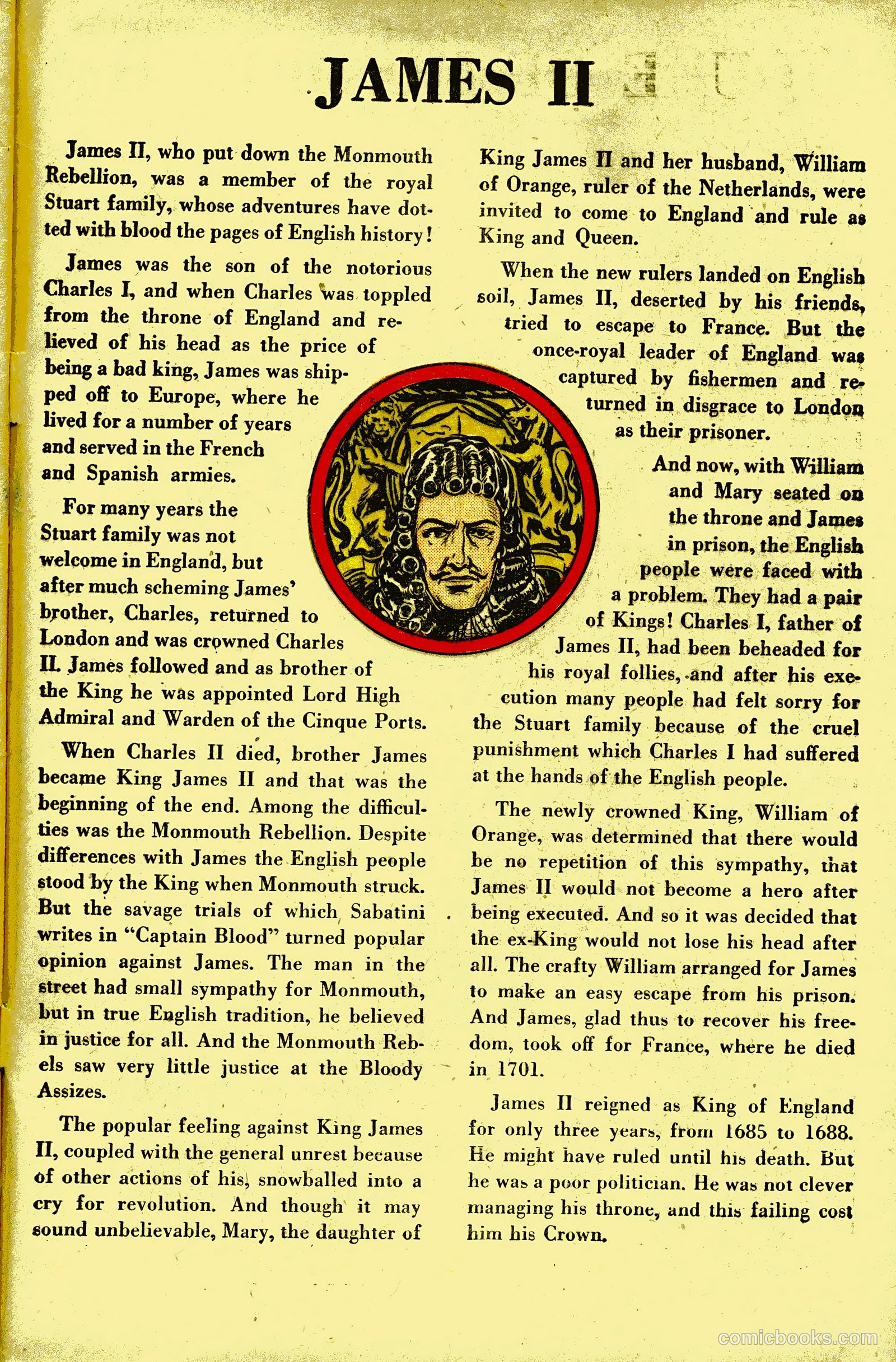 JAMES II

James II, who put down the Monmouth Rebellion, was a member of the royal Stuart family, whose adventures have dotted with blood the pages of English history!

James was the son of the notorious Charles I, and when Charles was toppled from the throne of England and relieved of his head as the price of being a bad king, James was shipped off to Europe, where he lived for a number of years and served in the French and Spanish armies.

For many years the Stuart family was not welcome in England, but after much scheming James' brother, Charles, returned to London and was crowned Charles II. James followed and as brother of the King he was appointed Lord High Admiral and Warden of the Cinque Ports.

When Charles II died, brother James became King James II and that was the beginning of the end. Among the difficulties was the Monmouth Rebellion. Despite differences with James the English people stood by the King when Monmouth struck. But the savage trials of which Sabatini writes in "Captain Blood" turned popular opinion against James. The man in the street had small sympathy for Monmouth, but in true English tradition, he believed in justice for all. And the Monmouth Rebels saw very little justice at the Bloody Assizes.

The popular feeling against King James II, coupled with the general unrest because of other actions of his, snowballed into a cry for revolution. And though it may sound unbelievable, Mary, the daughter of King James II and her husband, William of Orange, ruler of the Netherlands, were invited to come to England and rule as King and Queen.

When the new rulers landed on English soil, James II, deserted by his friends, tried to escape to France. But the once-royal leader of England was captured by fishermen and returned in disgrace to London as their prisoner.

And now, with William and Mary seated on the throne and James in prison, the English people were faced with a problem. They had a pair of Kings! Charles I, father of James II, had been beheaded for his royal follies, and after his execution many people had felt sorry for the Stuart family because of the cruel punishment which Charles I had suffered at the hands of the English people.

The newly crowned King, William of Orange, was determined that there would be no repetition of this sympathy, that James II would not become a hero after being executed. And so it was decided that the ex-King would not lose his head after all. The crafty William arranged for James to make an easy escape from his prison. And James, glad thus to recover his freedom, took off for France, where he died in 1701.

James II reigned as King of England for only three years, from 1685 to 1688. He might have ruled until his death. But he was a poor politician. He was not clever managing his throne, and this failing cost him his Crown.

comicbooks.com